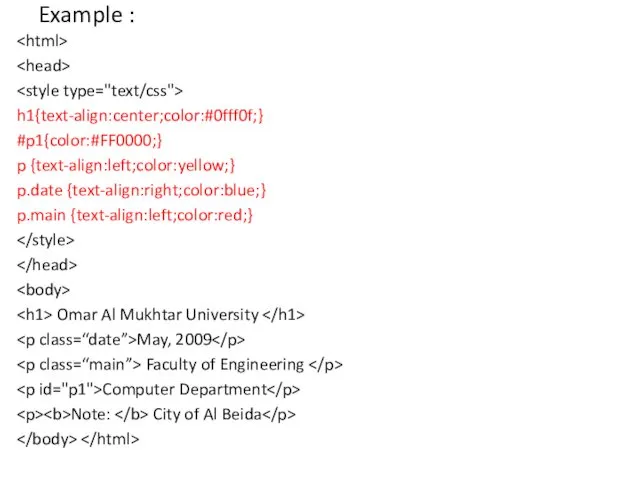 Example :
<html>
<head>
<style type="text/css">
h1{text-align:center;color:#0fff0f;}
#p1{color:#FF0000;}
p {text-align:left;color:yellow;}
p.date {text-align:right;color:blue;}
p.main {text-align:left;color:red;}
</style>
</head>
<body>
<h1> Omar Al Mukhtar University </h1>
<p class=“date”>May, 2009</p>
<p class=“main”> Faculty of Engineering </p>
<p id="p1">Computer Department</p>
<p><b>Note: </b> City of Al Beida</p>
</body> </html>